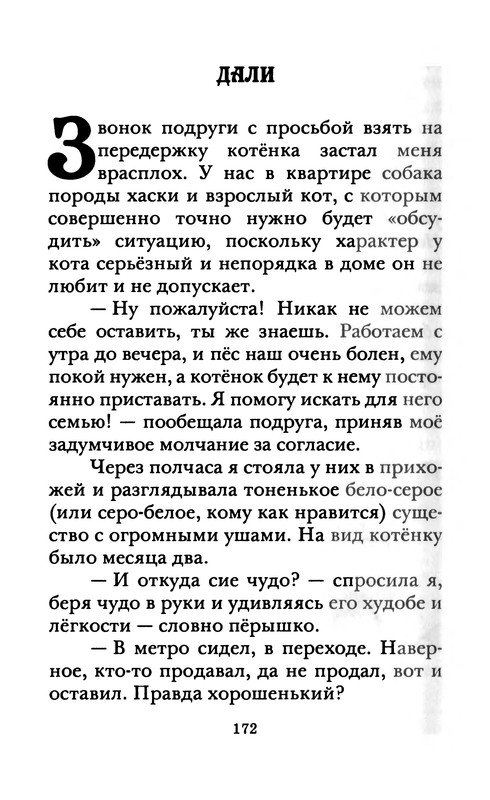 ДАЛИ

Звонок подруги с просьбой взять на передержку котёнка застал меня врасплох. У нас в квартире собака породы хаски и взрослый кот, с которым совершенно точно нужно будет «обсудить» ситуацию, поскольку характер у кота серьёзный и непорядка в доме он не любит и не допускает.

— Ну пожалуйста! Никак не можем себе оставить, ты же знаешь. Работаем с утра до вечера, и пёс наш очень болен, ему покой нужен, а котёнок будет к нему постоянно приставать. Я помогу искать для него семью! — пообещала подруга, приняв моё задумчивое молчание за согласие.

Через полчаса я стояла у них в прихожей и разглядывала тоненькое бело-серое (или серо-белое, кому как нравится) существо с огромными ушами. На вид котёнку было месяца два.

— И откуда сие чудо? — спросила я, беря чудо в руки и удивляясь его худобе и лёгкости — словно пёрышко.

— В метро сидел, в переходе. Наверное, кто-то продавал, да не продал, вот и оставил. Правда хорошенький?

172